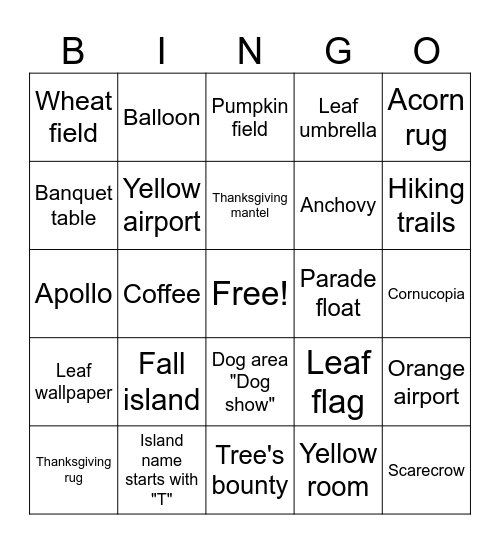 | B | I | N | G | O |
|---|---|---|---|---|
| Wheat field | Balloon | Pumpkin field | Leaf umbrella | Acorn rug |
| Banquet table | Yellow airport | Thanksgiving mantel | Anchovy | Hiking trails |
| Apollo | Coffee | Free! | Parade float | Cornucopia |
| Leaf wallpaper | Fall island | Dog area "Dog show" | Leaf flag | Orange airport |
| Thanksgiving rug | Island name starts with "T" | Tree's bounty | Yellow room | Scarecrow |